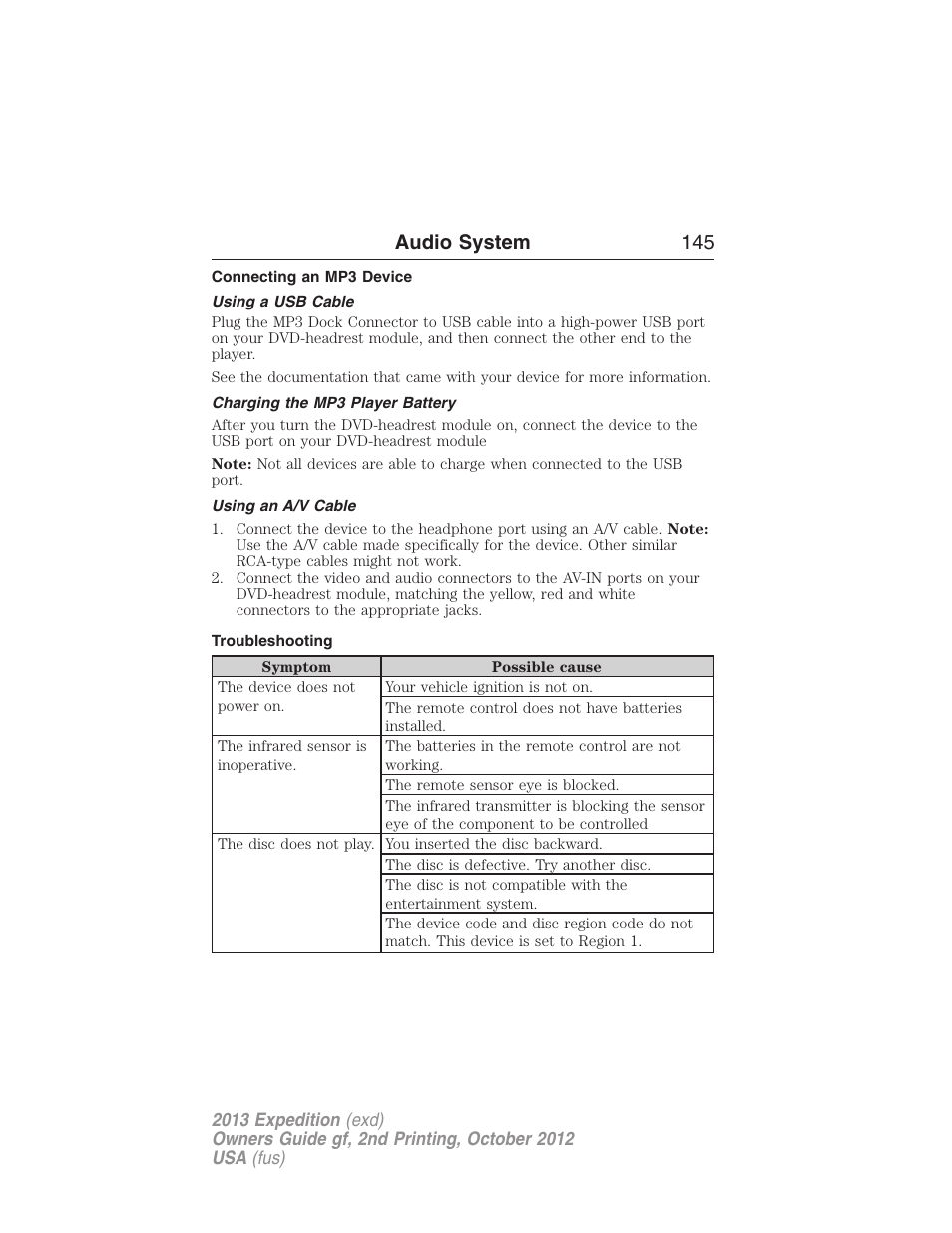 Audio System 145

Connecting an MP3 Device

Using a USB Cable

Plug the MP3 Dock Connector to USB cable into a high-power USB port on your DVD-headrest module, and then connect the other end to the player.

See the documentation that came with your device for more information.

Charging the MP3 Player Battery

After you turn the DVD-headrest module on, connect the device to the USB port on your DVD-headrest module

Note: Not all devices are able to charge when connected to the USB port.

Using an A/V Cable

1. Connect the device to the headphone port using an A/V cable. Note: Use the A/V cable made specifically for the device. Other similar RCA-type cables might not work.
2. Connect the video and audio connectors to the AV-IN ports on your DVD-headrest module, matching the yellow, red and white connectors to the appropriate jacks.

Troubleshooting

| Symptom | Possible cause |
|---|---|
| The device does not power on. | Your vehicle ignition is not on. |
| | The remote control does not have batteries installed. |
| The infrared sensor is inoperative. | The batteries in the remote control are not working. |
| | The remote sensor eye is blocked. |
| | The infrared transmitter is blocking the sensor eye of the component to be controlled |
| The disc does not play. | You inserted the disc backward. |
| | The disc is defective. Try another disc. |
| | The disc is not compatible with the entertainment system. |
| | The device code and disc region code do not match. This device is set to Region 1. |

2013 Expedition (exd)
Owners Guide gf, 2nd Printing, October 2012
USA (fus)